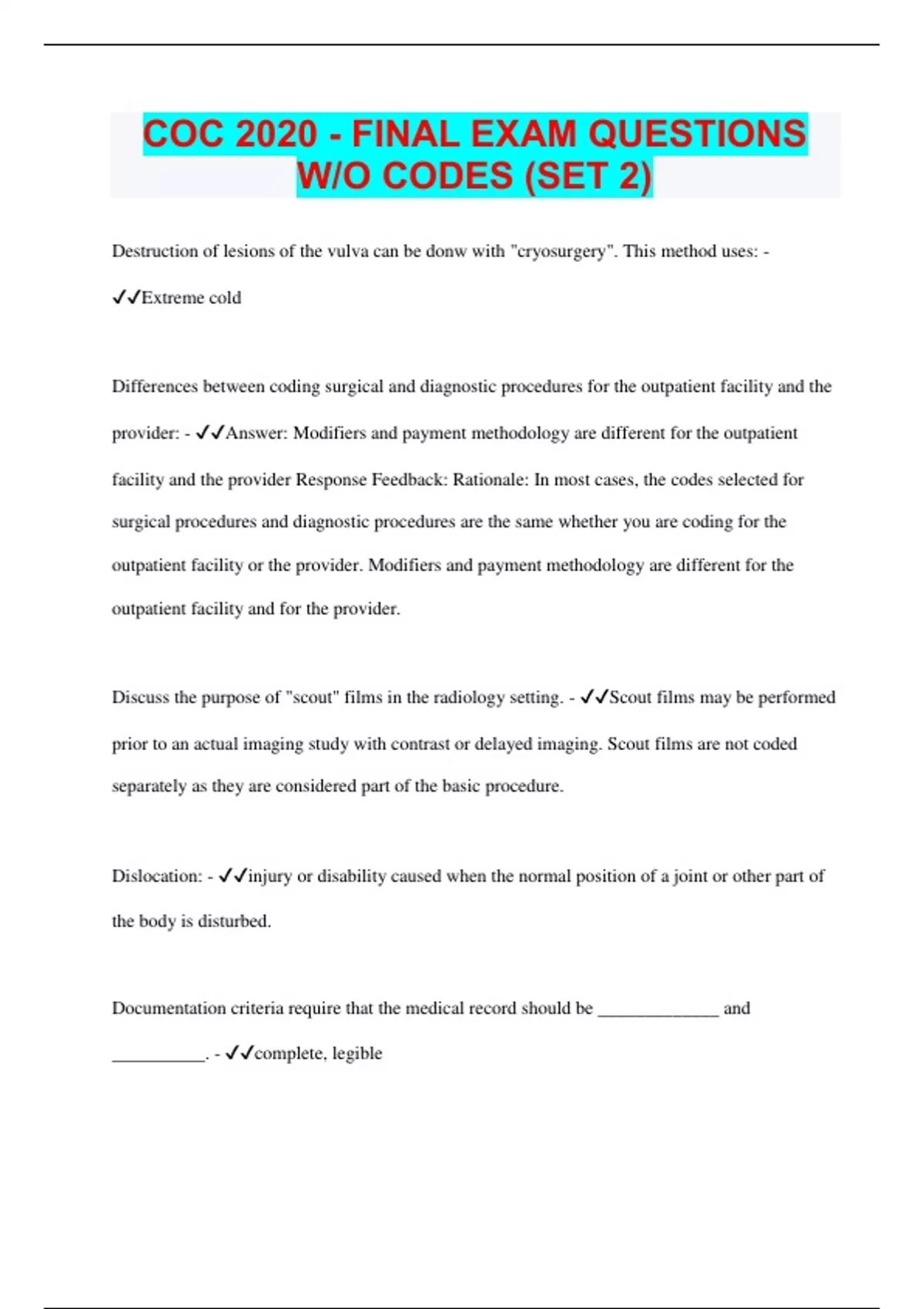 COC 2020 - FINAL EXAM QUESTIONS W/O CODES (SET 2)

Destruction of lesions of the vulva can be donw with "cryosurgery". This method uses: - ✓✓Extreme cold

Differences between coding surgical and diagnostic procedures for the outpatient facility and the provider: - ✓✓Answer: Modifiers and payment methodology are different for the outpatient facility and the provider Response Feedback: Rationale: In most cases, the codes selected for surgical procedures and diagnostic procedures are the same whether you are coding for the outpatient facility or the provider. Modifiers and payment methodology are different for the outpatient facility and for the provider.

Discuss the purpose of "scout" films in the radiology setting. - ✓✓Scout films may be performed prior to an actual imaging study with contrast or delayed imaging. Scout films are not coded separately as they are considered part of the basic procedure.

Dislocation: - ✓✓injury or disability caused when the normal position of a joint or other part of the body is disturbed.

Documentation criteria require that the medical record should be _____________ and __________. - ✓✓complete, legible